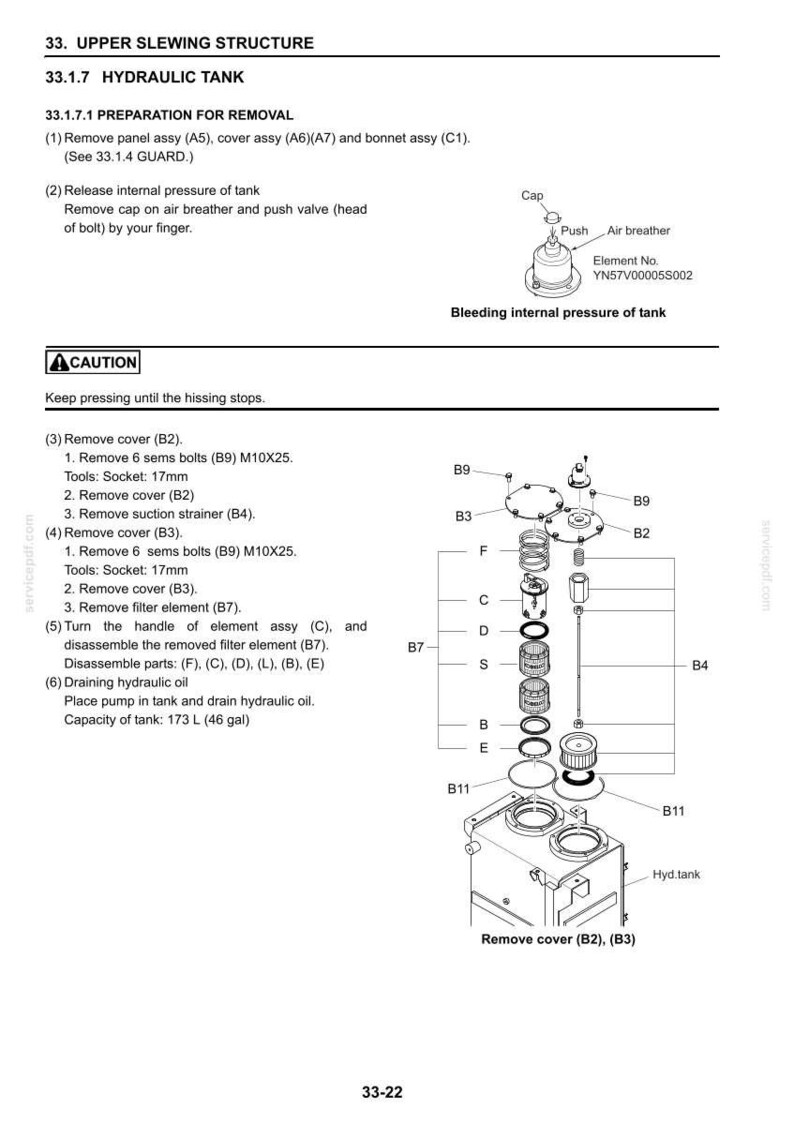 33. UPPER SLEWING STRUCTURE

33.1.7 HYDRAULIC TANK

33.1.7.1 PREPARATION FOR REMOVAL

(1) Remove panel assy (A5), cover assy (A6)(A7) and bonnet assy (C1). (See 33.1.4 GUARD.)

(2) Release internal pressure of tank
Remove cap on air breather and push valve (head of bolt) by your finger.

Cap
Push
Air breather
Element No.
YN57V00005S002

Bleeding internal pressure of tank

CAUTION

Keep pressing until the hissing stops.

(3) Remove cover (B2).
1. Remove 6 sems bolts (B9) M10X25.
Tools: Socket: 17mm
2. Remove cover (B2)
3. Remove suction strainer (B4).
(4) Remove cover (B3).
1. Remove 6 sems bolts (B9) M10X25.
Tools: Socket: 17mm
2. Remove cover (B3).
3. Remove filter element (B7).
(5) Turn the handle of element assy (C), and disassemble the removed filter element (B7).
Disassemble parts: (F), (C), (D), (L), (B), (E)
(6) Draining hydraulic oil
Place pump in tank and drain hydraulic oil.
Capacity of tank: 173 L (46 gal)

B9
B9
B3
B2
F
C
D
B7
S
B4
B
E
B11
B11
Hyd.tank

Remove cover (B2), (B3)

33-22

servicepdf.com